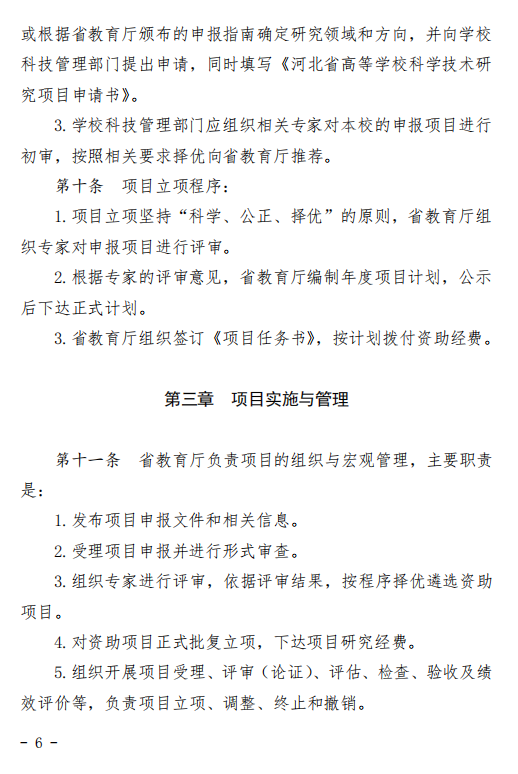 或根据省教育厅颁布的申报指南确定研究领域和方向，并向学校科技管理部门提出申请，同时填写《河北省高等学校科学技术研究项目申请书》。

3. 学校科技管理部门应组织相关专家对本校的申报项目进行初审，按照相关要求择优向省教育厅推荐。

第十条　项目立项程序：

1. 项目立项坚持“科学、公正、择优”的原则，省教育厅组织专家对申报项目进行评审。

2. 根据专家的评审意见，省教育厅编制年度项目计划，公示后下达正式计划。

3. 省教育厅组织签订《项目任务书》，按计划拨付资助经费。

第三章　项目实施与管理

第十一条　省教育厅负责项目的组织与宏观管理，主要职责是：

1. 发布项目申报文件和相关信息。

2. 受理项目申报并进行形式审查。

3. 组织专家进行评审，依据评审结果，按程序择优遴选资助项目。

4. 对资助项目正式批复立项，下达项目研究经费。

5. 组织开展项目受理、评审（论证）、评估、检查、验收及绩效评价等，负责项目立项、调整、终止和撤销。

－ 6 －